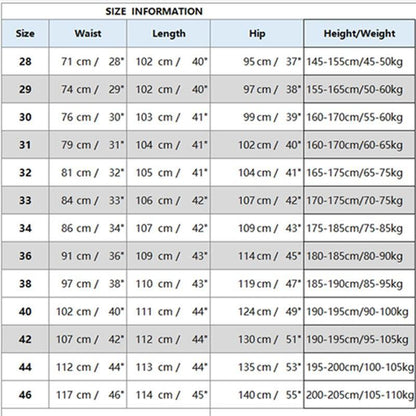 SIZE INFORMATION

| Size | Waist | Length | Hip | Height/Weight |
|---|---|---|---|---|
| 28 | 71 cm / 28" | 102 cm / 40" | 95 cm / 37" | 145-155cm/45-50kg |
| 29 | 74 cm / 29" | 102 cm / 40" | 97 cm / 38" | 155-165cm/50-60kg |
| 30 | 76 cm / 30" | 103 cm / 41" | 99 cm / 39" | 160-170cm/55-60kg |
| 31 | 79 cm / 31" | 104 cm / 41" | 102 cm / 40" | 160-170cm/60-65kg |
| 32 | 81 cm / 32" | 105 cm / 41" | 104 cm / 41" | 165-175cm/65-75kg |
| 33 | 84 cm / 33" | 106 cm / 42" | 107 cm / 42" | 170-175cm/70-75kg |
| 34 | 86 cm / 34" | 107 cm / 42" | 109 cm / 43" | 175-185cm/75-85kg |
| 36 | 91 cm / 36" | 109 cm / 43" | 114 cm / 45" | 180-185cm/80-90kg |
| 38 | 97 cm / 38" | 110 cm / 43" | 119 cm / 47" | 185-190cm/85-95kg |
| 40 | 102 cm / 40" | 111 cm / 44" | 124 cm / 49" | 190-195cm/90-100kg |
| 42 | 107 cm / 42" | 112 cm / 44" | 130 cm / 51" | 190-195cm/95-105kg |
| 44 | 112 cm / 44" | 113 cm / 44" | 135 cm / 53" | 195-200cm/100-105kg |
| 46 | 117 cm / 46" | 114 cm / 45" | 140 cm / 55" | 200-205cm/105-110kg |